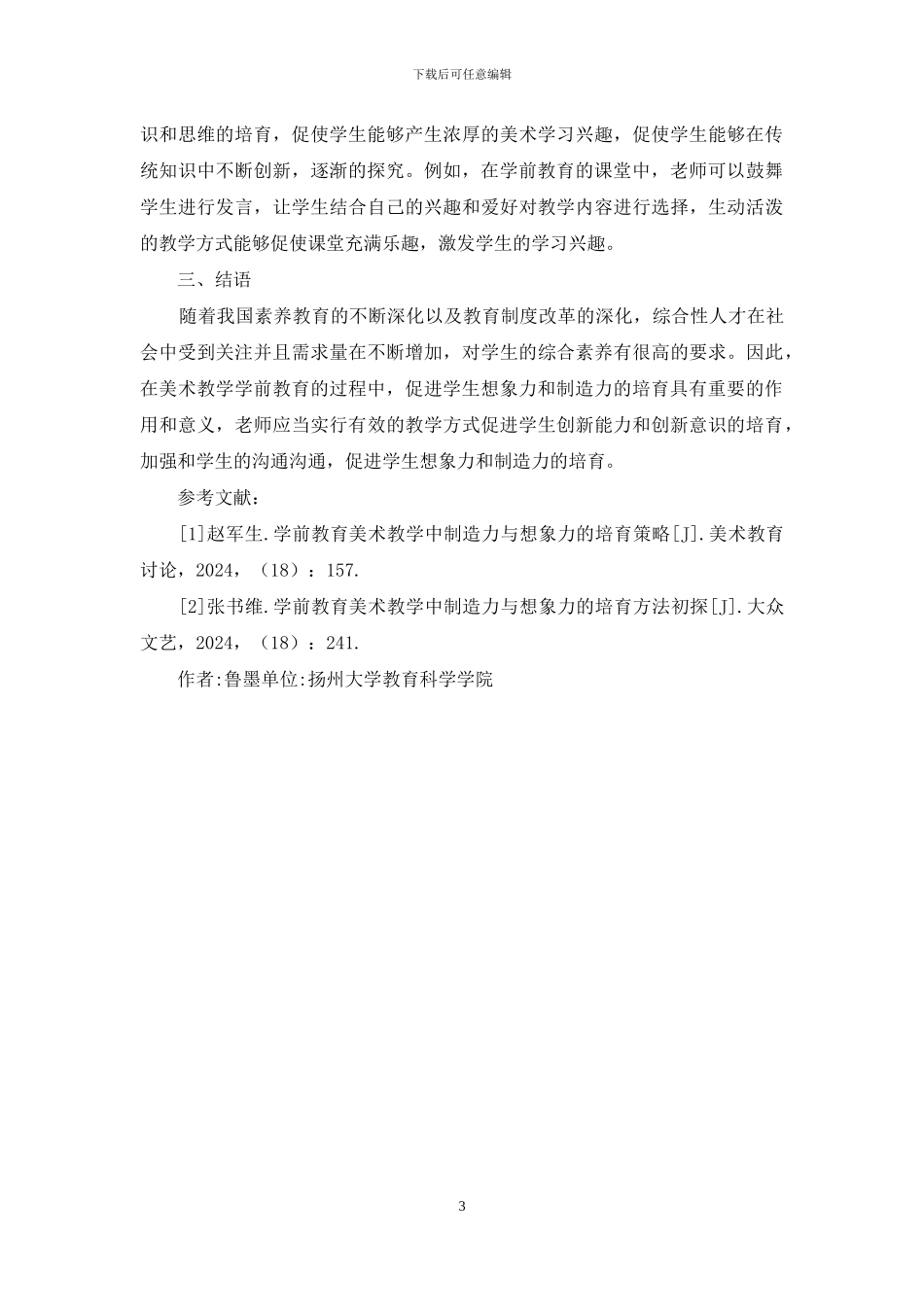 下载后可任意编辑

识和思维的培育，促使学生能够产生浓厚的美术学习兴趣，促使学生能够在传统知识中不断创新，逐渐的探究。例如，在学前教育的课堂中，老师可以鼓舞学生进行发言，让学生结合自己的兴趣和爱好对教学内容进行选择，生动活泼的教学方式能够促使课堂充满乐趣，激发学生的学习兴趣。

三、结语

随着我国素养教育的不断深化以及教育制度改革的深化，综合性人才在社会中受到关注并且需求量在不断增加，对学生的综合素养有很高的要求。因此，在美术教学学前教育的过程中，促进学生想象力和制造力的培育具有重要的作用和意义，老师应当实行有效的教学方式促进学生创新能力和创新意识的培育，加强和学生的沟通沟通，促进学生想象力和制造力的培育。

参考文献：

[1]赵军生.学前教育美术教学中制造力与想象力的培育策略[J].美术教育讨论，2024，（18）：157.

[2]张书维.学前教育美术教学中制造力与想象力的培育方法初探[J].大众文艺，2024，（18）：241.

作者:鲁墨单位:扬州大学教育科学学院

3